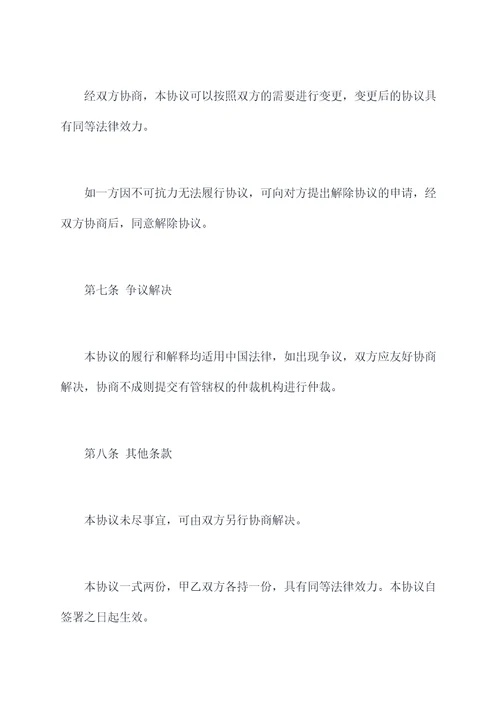 经双方协商，本协议可以按照双方的需要进行变更，变更后的协议具有同等法律效力。

如一方因不可抗力无法履行协议，可向对方提出解除协议的申请，经双方协商后，同意解除协议。

第七条 争议解决

本协议的履行和解释均适用中国法律，如出现争议，双方应友好协商解决，协商不成则提交有管辖权的仲裁机构进行仲裁。

第八条 其他条款

本协议未尽事宜，可由双方另行协商解决。

本协议一式两份，甲乙双方各持一份，具有同等法律效力。本协议自签署之日起生效。